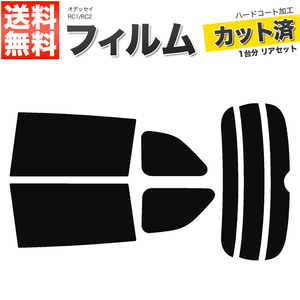 送料無料

オデッセイ
RC1/RC2

フィルム

ハードコート加工
カット済
1台分 リアセット